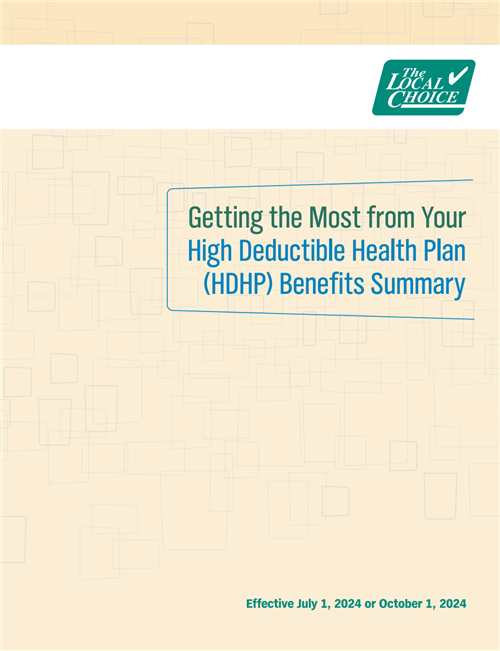 The LOCAL CHOICE

Getting the Most from Your High Deductible Health Plan (HDHP) Benefits Summary

Effective July 1, 2024 or October 1, 2024